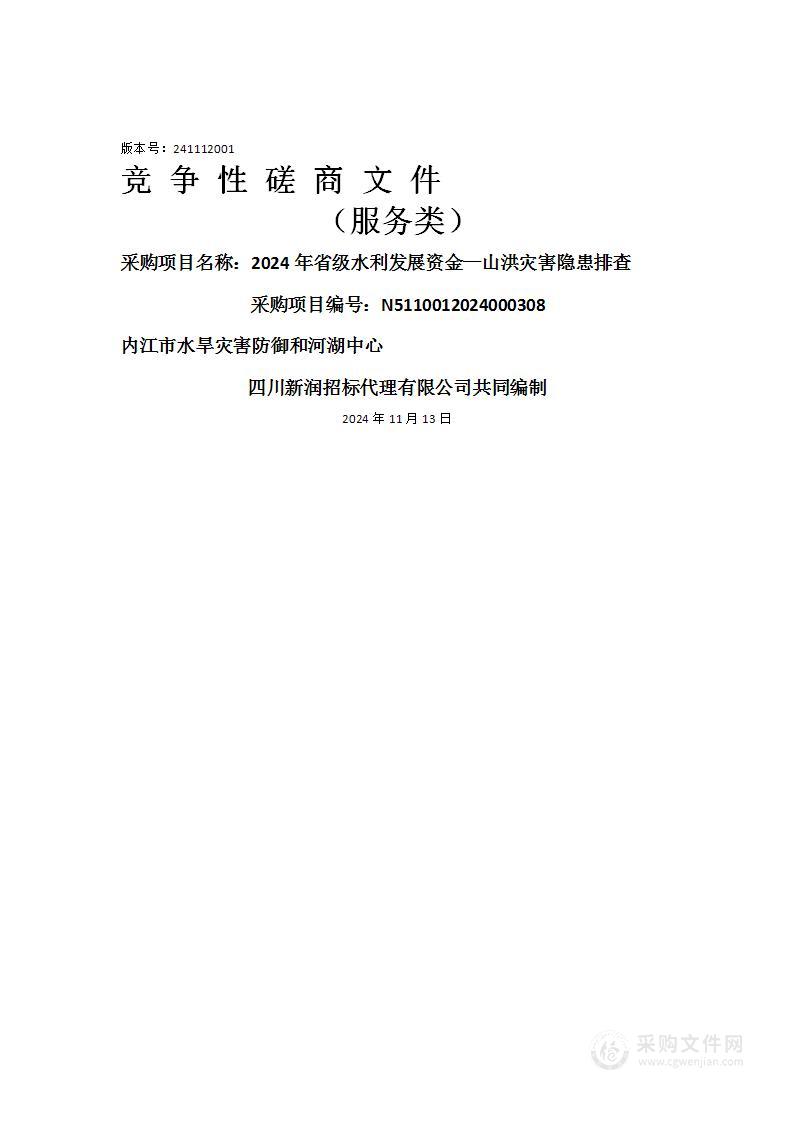 版本号：241112001

竞 争 性 磋 商 文 件

（服务类）

采购项目名称：2024 年省级水利发展资金—山洪灾害隐患排查

采购项目编号：N5110012024000308

内江市水旱灾害防御和河湖中心

四川新润招标代理有限公司共同编制

2024 年 11 月 13 日

采购文件网
www.cgwenjian.com